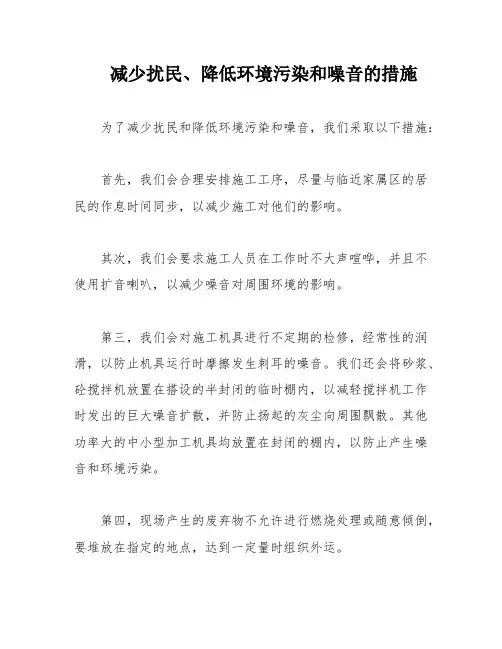 减少扰民、降低环境污染和噪音的措施

为了减少扰民和降低环境污染和噪音，我们采取以下措施：

首先，我们会合理安排施工工序，尽量与临近家属区的居民的作息时间同步，以减少施工对他们的影响。

其次，我们会要求施工人员在工作时不大声喧哗，并且不使用扩音喇叭，以减少噪音对周围环境的影响。

第三，我们会对施工机具进行不定期的检修，经常性的润滑，以防止机具运行时摩擦发生刺耳的噪音。我们还会将砂浆、砼搅拌机放置在搭设的半封闭的临时棚内，以减轻搅拌机工作时发出的巨大噪音扩散，并防止扬起的灰尘向周围飘散。其他功率大的中小型加工机具均放置在封闭的棚内，以防止产生噪音和环境污染。

第四，现场产生的废弃物不允许进行燃烧处理或随意倾倒，要堆放在指定的地点，达到一定量时组织外运。